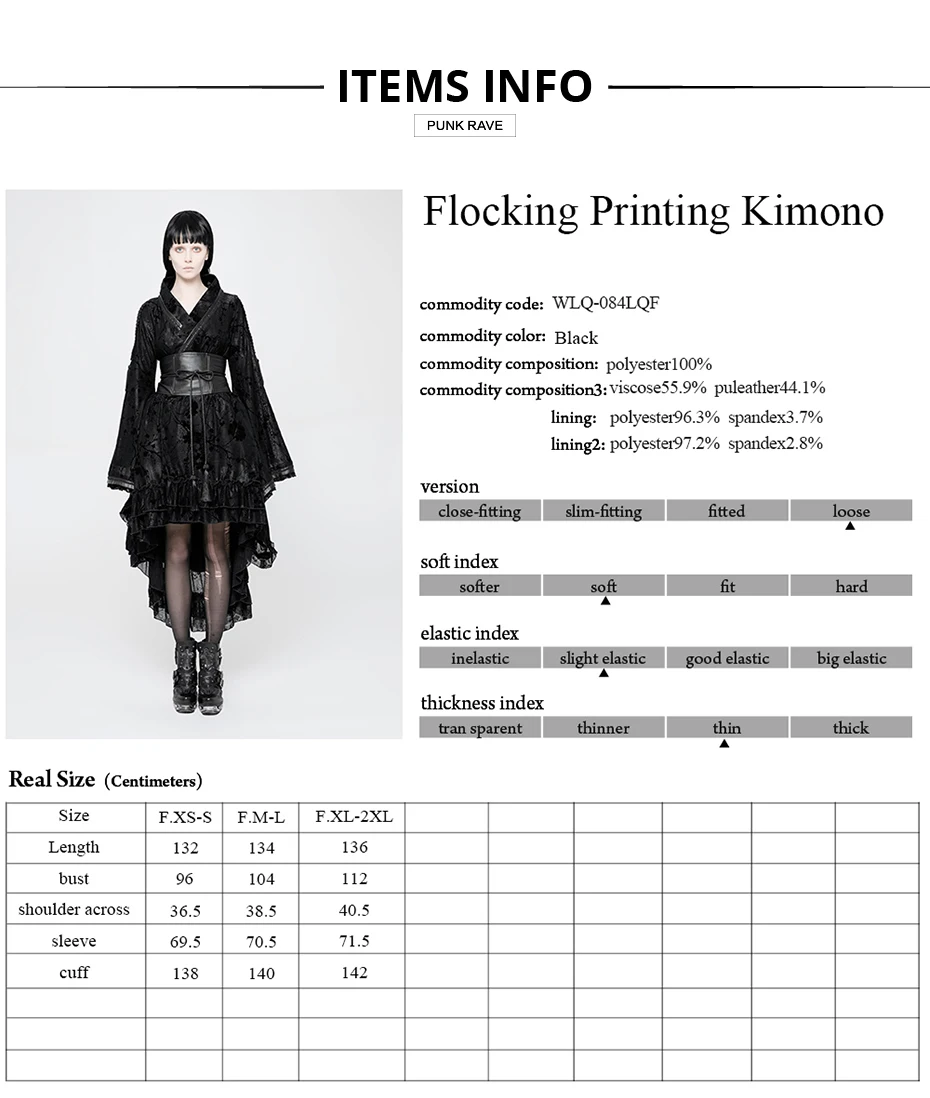 ITEMS INFO

PUNK RAVE

Flocking Printing Kimono

commodity code: WLQ-084LQF

commodity color: Black

commodity composition: polyester100%

commodity composition3: viscose55.9% puleather44.1%

lining: polyester96.3% spandex3.7%

lining2: polyester97.2% spandex2.8%

version

| close-fitting | slim-fitting | fitted | loose |
|---|---|---|---|

soft index

| softer | soft | fit | hard |
|---|---|---|---|

elastic index

| inelastic | slight elastic | good elastic | big elastic |
|---|---|---|---|

thickness index

| tran sparent | thinner | thin | thick |
|---|---|---|---|

Real Size (Centimeters)

| Size | F.XS-S | F.M-L | F.XL-2XL | | | | | | |
|---|---|---|---|---|---|---|---|---|---|
| Length | 132 | 134 | 136 | | | | | | |
| bust | 96 | 104 | 112 | | | | | | |
| shoulder across | 36.5 | 38.5 | 40.5 | | | | | | |
| sleeve | 69.5 | 70.5 | 71.5 | | | | | | |
| cuff | 138 | 140 | 142 | | | | | | |
| | | | | | | | | | |
| | | | | | | | | | |
| | | | | | | | | | |